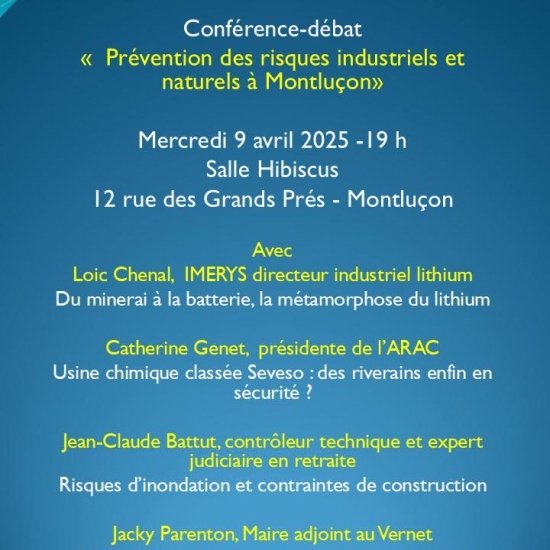 Conférence-débat
«  Prévention des risques industriels et naturels à Montluçon»

Mercredi 9 avril 2025 -19 h
Salle Hibiscus
12 rue des Grands Prés - Montluçon

Avec
Loic Chenal,  IMERYS directeur industriel lithium
Du minerai à la batterie, la métamorphose du lithium

Catherine Genet,  présidente de l'ARAC
Usine chimique classée Seveso : des riverains enfin en sécurité ?

Jean-Claude Battut, contrôleur technique et expert judiciaire en retraite
Risques d'inondation et contraintes de construction

Jacky Parenton, Maire adjoint au Vernet